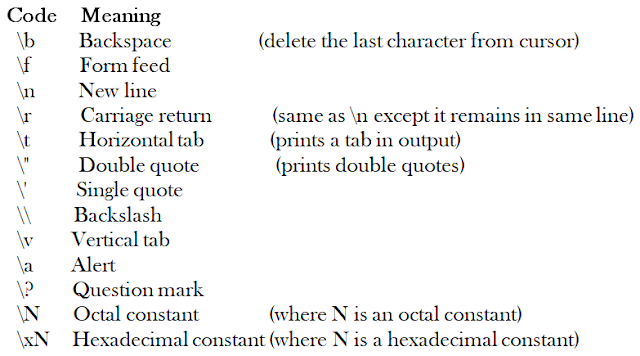 | Code | Meaning | |
|---|---|---|
| \b | Backspace | (delete the last character from cursor) |
| \f | Form feed | |
| \n | New line | |
| \r | Carriage return | (same as \n except it remains in same line) |
| \t | Horizontal tab | (prints a tab in output) |
| \" | Double quote | (prints double quotes) |
| \' | Single quote | |
| \\ | Backslash | |
| \v | Vertical tab | |
| \a | Alert | |
| \? | Question mark | |
| \N | Octal constant | (where N is an octal constant) |
| \xN | Hexadecimal constant | (where N is a hexadecimal constant) |